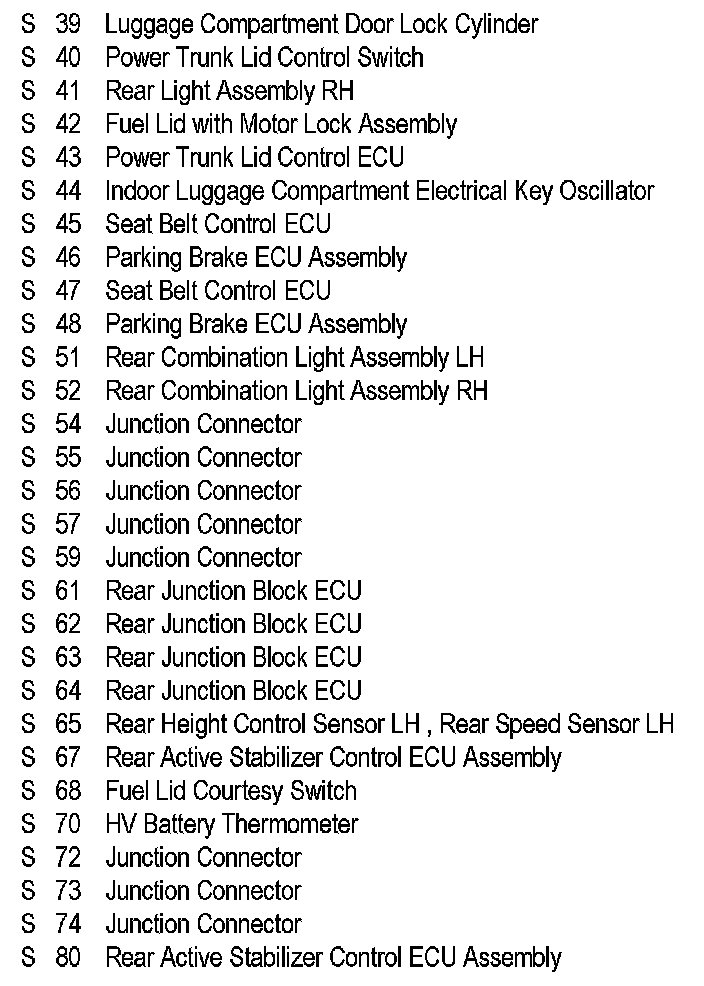 S 39 Luggage Compartment Door Lock Cylinder
S 40 Power Trunk Lid Control Switch
S 41 Rear Light Assembly RH
S 42 Fuel Lid with Motor Lock Assembly
S 43 Power Trunk Lid Control ECU
S 44 Indoor Luggage Compartment Electrical Key Oscillator
S 45 Seat Belt Control ECU
S 46 Parking Brake ECU Assembly
S 47 Seat Belt Control ECU
S 48 Parking Brake ECU Assembly
S 51 Rear Combination Light Assembly LH
S 52 Rear Combination Light Assembly RH
S 54 Junction Connector
S 55 Junction Connector
S 56 Junction Connector
S 57 Junction Connector
S 59 Junction Connector
S 61 Rear Junction Block ECU
S 62 Rear Junction Block ECU
S 63 Rear Junction Block ECU
S 64 Rear Junction Block ECU
S 65 Rear Height Control Sensor LH , Rear Speed Sensor LH
S 67 Rear Active Stabilizer Control ECU Assembly
S 68 Fuel Lid Courtesy Switch
S 70 HV Battery Thermometer
S 72 Junction Connector
S 73 Junction Connector
S 74 Junction Connector
S 80 Rear Active Stabilizer Control ECU Assembly